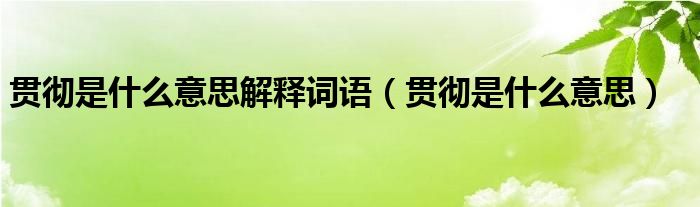 贯彻是什么意思解释词语（贯彻是什么意思）